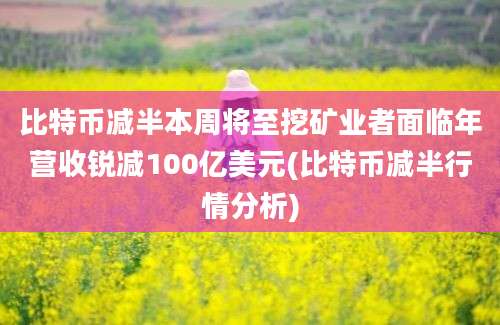 比特币减半本周将至挖矿业者面临年营收锐减100亿美元(比特币减半行情分析)